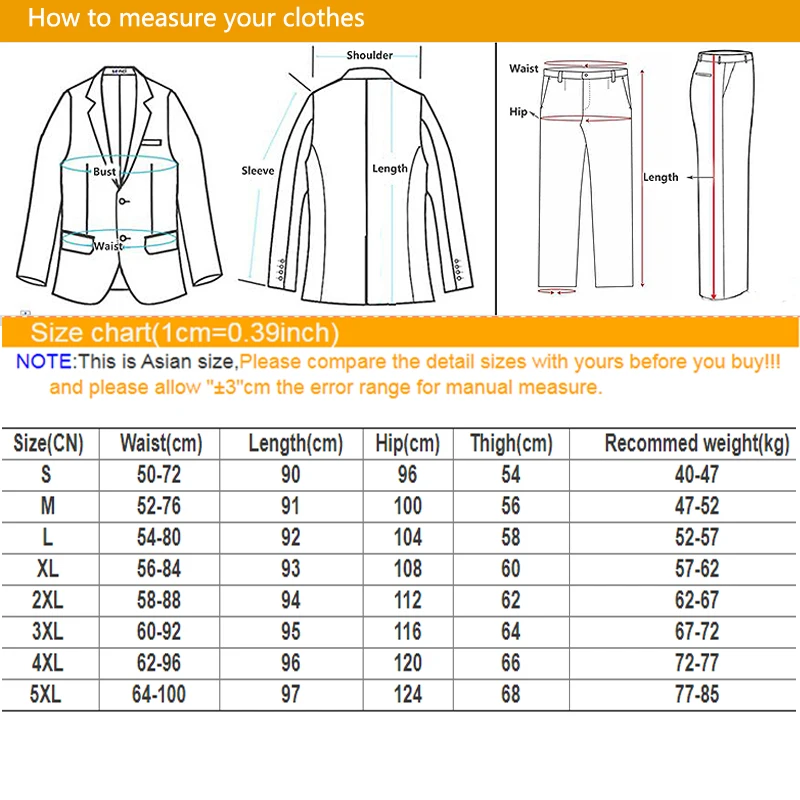 How to measure your clothes

Bust
Waist
Shoulder
Sleeve
Length
Waist
Hip
Length

Size chart(1cm=0.39inch)

NOTE:This is Asian size,Please compare the detail sizes with yours before you buy!!! and please allow "±3"cm the error range for manual measure.

| Size(CN) | Waist(cm) | Length(cm) | Hip(cm) | Thigh(cm) | Recommed weight(kg) |
|---|---|---|---|---|---|
| S | 50-72 | 90 | 96 | 54 | 40-47 |
| M | 52-76 | 91 | 100 | 56 | 47-52 |
| L | 54-80 | 92 | 104 | 58 | 52-57 |
| XL | 56-84 | 93 | 108 | 60 | 57-62 |
| 2XL | 58-88 | 94 | 112 | 62 | 62-67 |
| 3XL | 60-92 | 95 | 116 | 64 | 67-72 |
| 4XL | 62-96 | 96 | 120 | 66 | 72-77 |
| 5XL | 64-100 | 97 | 124 | 68 | 77-85 |